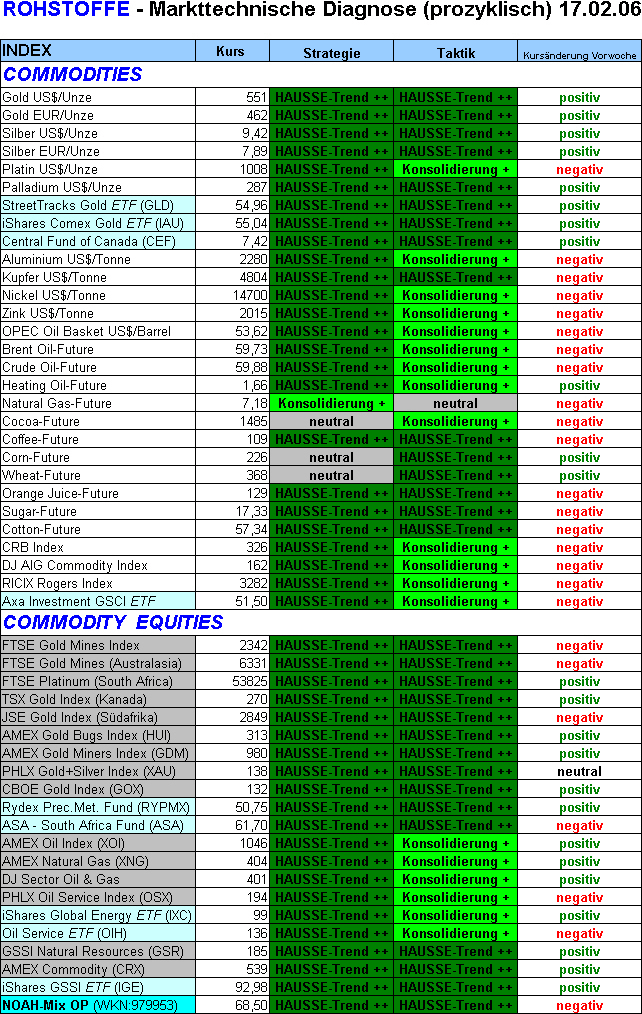 ROHSTOFFE - Markttechnische Diagnose (prozyklisch) 17.02.06

| INDEX | Kurs | Strategie | Taktik | Kursänderung Vorwoche |
|---|---|---|---|---|
| COMMODITIES | | | | |
| Gold US$/Unze | 551 | HAUSSE-Trend ++ | HAUSSE-Trend ++ | positiv |
| Gold EUR/Unze | 462 | HAUSSE-Trend ++ | HAUSSE-Trend ++ | positiv |
| Silber US$/Unze | 9,42 | HAUSSE-Trend ++ | HAUSSE-Trend ++ | positiv |
| Silber EUR/Unze | 7,89 | HAUSSE-Trend ++ | HAUSSE-Trend ++ | positiv |
| Platin US$/Unze | 1008 | HAUSSE-Trend ++ | Konsolidierung + | negativ |
| Palladium US$/Unze | 287 | HAUSSE-Trend ++ | HAUSSE-Trend ++ | positiv |
| StreetTracks Gold ETF (GLD) | 54,96 | HAUSSE-Trend ++ | HAUSSE-Trend ++ | positiv |
| iShares Comex Gold ETF (IAU) | 55,04 | HAUSSE-Trend ++ | HAUSSE-Trend ++ | positiv |
| Central Fund of Canada (CEF) | 7,42 | HAUSSE-Trend ++ | HAUSSE-Trend ++ | positiv |
| Aluminium US$/Tonne | 2280 | HAUSSE-Trend ++ | Konsolidierung + | negativ |
| Kupfer US$/Tonne | 4804 | HAUSSE-Trend ++ | HAUSSE-Trend ++ | negativ |
| Nickel US$/Tonne | 14700 | HAUSSE-Trend ++ | Konsolidierung + | negativ |
| Zink US$/Tonne | 2015 | HAUSSE-Trend ++ | Konsolidierung + | negativ |
| OPEC Oil Basket US$/Barrel | 53,62 | HAUSSE-Trend ++ | Konsolidierung + | negativ |
| Brent Oil-Future | 59,73 | HAUSSE-Trend ++ | Konsolidierung + | negativ |
| Crude Oil-Future | 59,88 | HAUSSE-Trend ++ | Konsolidierung + | negativ |
| Heating Oil-Future | 1,66 | HAUSSE-Trend ++ | Konsolidierung + | positiv |
| Natural Gas-Future | 7,18 | Konsolidierung + | neutral | negativ |
| Cocoa-Future | 1485 | neutral | Konsolidierung + | negativ |
| Coffee-Future | 109 | HAUSSE-Trend ++ | HAUSSE-Trend ++ | negativ |
| Corn-Future | 226 | neutral | HAUSSE-Trend ++ | negativ |
| Wheat-Future | 368 | neutral | HAUSSE-Trend ++ | positiv |
| Orange Juice-Future | 129 | HAUSSE-Trend ++ | HAUSSE-Trend ++ | negativ |
| Sugar-Future | 17,33 | HAUSSE-Trend ++ | HAUSSE-Trend ++ | negativ |
| Cotton-Future | 57,34 | HAUSSE-Trend ++ | HAUSSE-Trend ++ | negativ |
| CRB Index | 326 | HAUSSE-Trend ++ | Konsolidierung + | negativ |
| DJ AIG Commodity Index | 162 | HAUSSE-Trend ++ | Konsolidierung + | negativ |
| RICIX Rogers Index | 3282 | HAUSSE-Trend ++ | Konsolidierung + | negativ |
| Axa Investment GSCI ETF | 51,50 | HAUSSE-Trend ++ | Konsolidierung + | negativ |
| COMMODITY EQUITIES | | | | |
| FTSE Gold Mines Index | 2342 | HAUSSE-Trend ++ | HAUSSE-Trend ++ | negativ |
| FTSE Gold Mines (Australasia) | 6331 | HAUSSE-Trend ++ | HAUSSE-Trend ++ | negativ |
| FTSE Platinum (South Africa) | 53825 | HAUSSE-Trend ++ | HAUSSE-Trend ++ | positiv |
| TSX Gold Index (Kanada) | 270 | HAUSSE-Trend ++ | HAUSSE-Trend ++ | positiv |
| JSE Gold Index (Südafrika) | 2849 | HAUSSE-Trend ++ | HAUSSE-Trend ++ | negativ |
| AMEX Gold Bugs Index (HUI) | 313 | HAUSSE-Trend ++ | HAUSSE-Trend ++ | positiv |
| AMEX Gold Miners Index (GDM) | 980 | HAUSSE-Trend ++ | HAUSSE-Trend ++ | positiv |
| PHLX Gold+Silver Index (XAU) | 138 | HAUSSE-Trend ++ | HAUSSE-Trend ++ | neutral |
| CBOE Gold Index (GOX) | 132 | HAUSSE-Trend ++ | HAUSSE-Trend ++ | positiv |
| Rydex Prec.Met. Fund (RYPMX) | 50,75 | HAUSSE-Trend ++ | HAUSSE-Trend ++ | positiv |
| ASA - South Africa Fund (ASA) | 61,70 | HAUSSE-Trend ++ | HAUSSE-Trend ++ | negativ |
| AMEX Oil Index (XOI) | 1046 | HAUSSE-Trend ++ | Konsolidierung + | positiv |
| AMEX Natural Gas (XNG) | 404 | HAUSSE-Trend ++ | Konsolidierung + | positiv |
| DJ Sector Oil & Gas | 401 | HAUSSE-Trend ++ | Konsolidierung + | positiv |
| PHLX Oil Service Index (OSX) | 194 | HAUSSE-Trend ++ | Konsolidierung + | negativ |
| iShares Global Energy ETF (IXC) | 99 | HAUSSE-Trend ++ | Konsolidierung + | positiv |
| Oil Service ETF (OIH) | 136 | HAUSSE-Trend ++ | Konsolidierung + | negativ |
| GSSI Natural Resources (GSR) | 185 | HAUSSE-Trend ++ | HAUSSE-Trend ++ | positiv |
| AMEX Commodity (CRX) | 539 | HAUSSE-Trend ++ | HAUSSE-Trend ++ | positiv |
| iShares GSSI ETF (IGE) | 92,98 | HAUSSE-Trend ++ | HAUSSE-Trend ++ | positiv |
| NOAH-Mix OP (WKN:979953) | 68,50 | HAUSSE-Trend ++ | HAUSSE-Trend ++ | negativ |